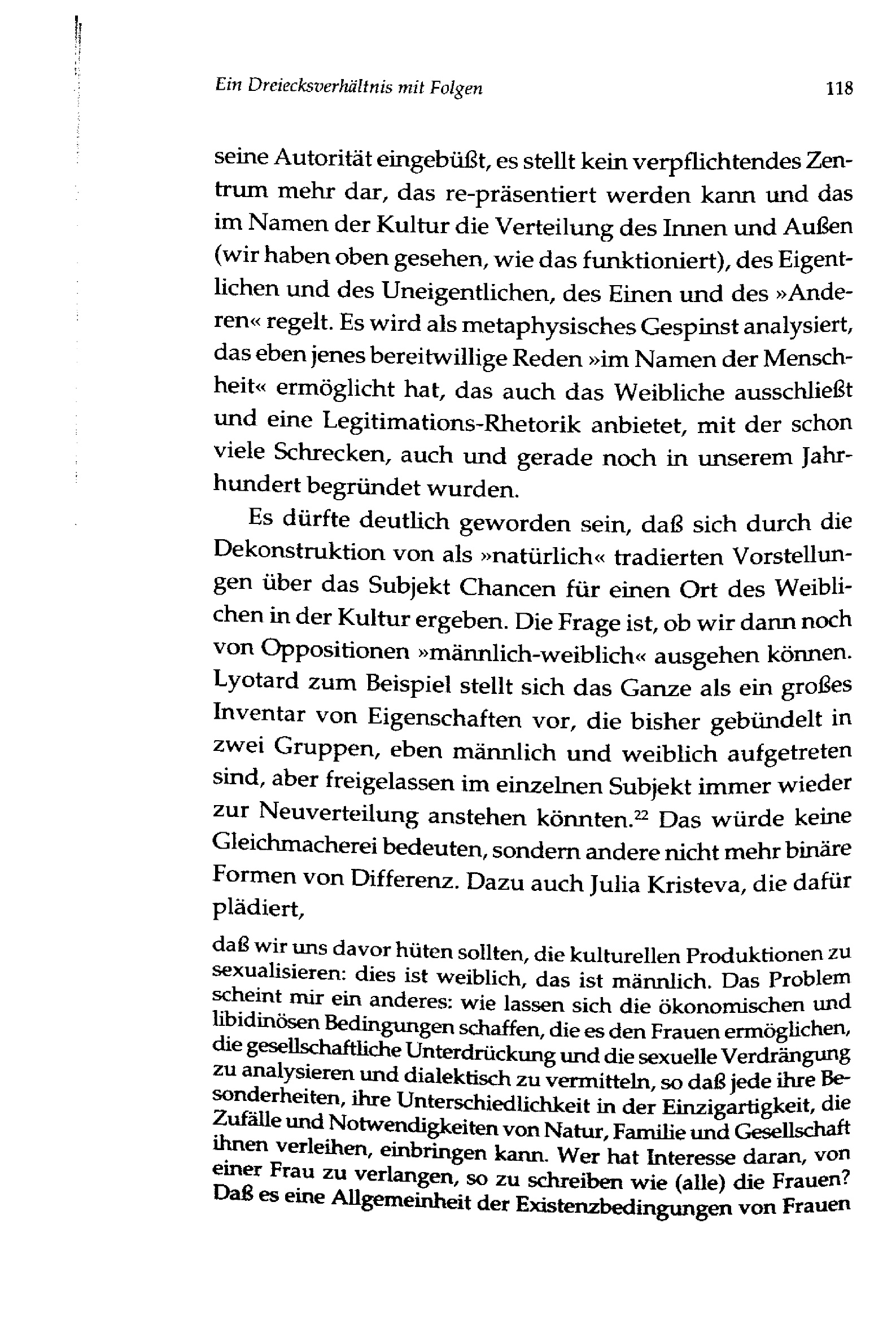 Ein Dreiecksverhältnis mit Folgen 118

seine Autorität eingebüßt, es stellt kein verpflichtendes Zentrum mehr dar, das re-präsentiert werden kann und das im Namen der Kultur die Verteilung des Innen und Außen (wir haben oben gesehen, wie das funktioniert), des Eigentlichen und des Uneigentlichen, des Einen und des »Anderen« regelt. Es wird als metaphysisches Gespinst analysiert, das eben jenes bereitwillige Reden »im Namen der Menschheit« ermöglicht hat, das auch das Weibliche ausschließt und eine Legitimations-Rhetorik anbietet, mit der schon viele Schrecken, auch und gerade noch in unserem Jahrhundert begründet wurden.

Es dürfte deutlich geworden sein, daß sich durch die Dekonstruktion von als »natürlich« tradierten Vorstellungen über das Subjekt Chancen für einen Ort des Weiblichen in der Kultur ergeben. Die Frage ist, ob wir dann noch von Oppositionen »männlich-weiblich« ausgehen können. Lyotard zum Beispiel stellt sich das Ganze als ein großes Inventar von Eigenschaften vor, die bisher gebündelt in zwei Gruppen, eben männlich und weiblich aufgetreten sind, aber freigelassen im einzelnen Subjekt immer wieder zur Neuverteilung anstehen könnten.$^{22}$ Das würde keine Gleichmacherei bedeuten, sondern andere nicht mehr binäre Formen von Differenz. Dazu auch Julia Kristeva, die dafür plädiert,

daß wir uns davor hüten sollten, die kulturellen Produktionen zu sexualisieren: dies ist weiblich, das ist männlich. Das Problem scheint mir ein anderes: wie lassen sich die ökonomischen und libidinösen Bedingungen schaffen, die es den Frauen ermöglichen, die gesellschaftliche Unterdrückung und die sexuelle Verdrängung zu analysieren und dialektisch zu vermitteln, so daß jede ihre Besonderheiten, ihre Unterschiedlichkeit in der Einzigartigkeit, die Zufälle und Notwendigkeiten von Natur, Familie und Gesellschaft ihnen verleihen, einbringen kann. Wer hat Interesse daran, von einer Frau zu verlangen, so zu schreiben wie (alle) die Frauen? Daß es eine Allgemeinheit der Existenzbedingungen von Frauen